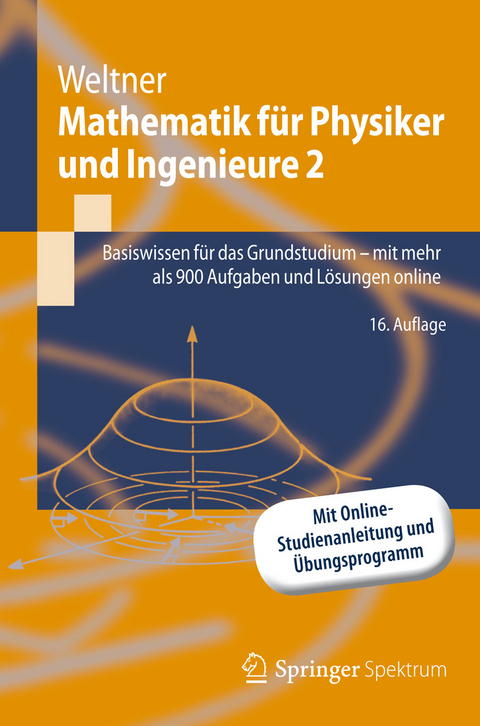 Weltner
Mathematik für Physiker und Ingenieure 2

Basiswissen für das Grundstudium – mit mehr als 900 Aufgaben und Lösungen online

16. Auflage

Mit Online-Studienanleitung und Übungsprogramm

Springer Spektrum